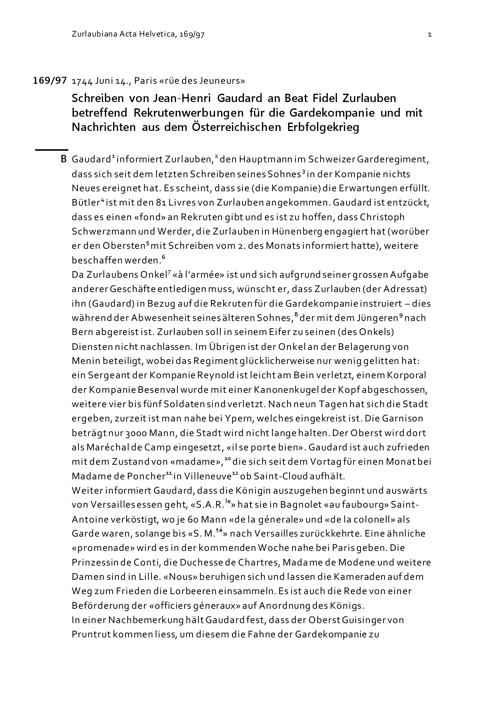 Zurlaubiana Acta Helvetica, 169/97 1

169/97 1744 Juni 14., Paris «rüe des Jeuneurs»
Schreiben von Jean-Henri Gaudard an Beat Fidel Zurlauben betreffend Rekrutenwerbungen für die Gardekompanie und mit Nachrichten aus dem Österreichischen Erbfolgekrieg

B Gaudard$^1$ informiert Zurlauben,$^2$ den Hauptmann im Schweizer Garderegiment, dass sich seit dem letzten Schreiben seines Sohnes$^3$ in der Kompanie nichts Neues ereignet hat. Es scheint, dass sie (die Kompanie) die Erwartungen erfüllt. Bütler$^4$ ist mit den 81 Livres von Zurlauben angekommen. Gaudard ist entzückt, dass es einen «fond» an Rekruten gibt und es ist zu hoffen, dass Christoph Schwerzmann und Werder, die Zurlauben in Hünenberg engagiert hat (worüber er den Obersten$^5$ mit Schreiben vom 2. des Monats informiert hatte), weitere beschaffen werden.$^6$
Da Zurlaubens Onkel$^7$ «à l'armée» ist und sich aufgrund seiner grossen Aufgabe anderer Geschäfte entledigen muss, wünscht er, dass Zurlauben (der Adressat) ihn (Gaudard) in Bezug auf die Rekruten für die Gardekompanie instruiert – dies während der Abwesenheit seines älteren Sohnes,$^8$ der mit dem Jüngeren$^9$ nach Bern abgereist ist. Zurlauben soll in seinem Eifer zu seinen (des Onkels) Diensten nicht nachlassen. Im Übrigen ist der Onkel an der Belagerung von Menin beteiligt, wobei das Regiment glücklicherweise nur wenig gelitten hat: ein Sergeant der Kompanie Reynold ist leicht am Bein verletzt, einem Korporal der Kompanie Besenval wurde mit einer Kanonenkugel der Kopf abgeschossen, weitere vier bis fünf Soldaten sind verletzt. Nach neun Tagen hat sich die Stadt ergeben, zurzeit ist man nahe bei Ypern, welches eingekreist ist. Die Garnison beträgt nur 3000 Mann, die Stadt wird nicht lange halten. Der Oberst wird dort als Maréchal de Camp eingesetzt, «il se porte bien». Gaudard ist auch zufrieden mit dem Zustand von «madame»,$^{10}$ die sich seit dem Vortag für einen Monat bei Madame de Poncher$^{11}$ in Villeneuve$^{12}$ ob Saint-Cloud aufhält.
Weiter informiert Gaudard, dass die Königin auszugehen beginnt und auswärts von Versailles essen geht, «S.A.R.$^{13}$» hat sie in Bagnolet «au faubourg» Saint-Antoine verköstigt, wo je 60 Mann «de la génerale» und «de la colonell» als Garde waren, solange bis «S. M.$^{14}$» nach Versailles zurückkehrte. Eine ähnliche «promenade» wird es in der kommenden Woche nahe bei Paris geben. Die Prinzessin de Conti, die Duchesse de Chartres, Madame de Modene und weitere Damen sind in Lille. «Nous» beruhigen sich und lassen die Kameraden auf dem Weg zum Frieden die Lorbeeren einsammeln. Es ist auch die Rede von einer Beförderung der «officiers géneraux» auf Anordnung des Königs.
In einer Nachbemerkung hält Gaudard fest, dass der Oberst Guisinger von Pruntrut kommen liess, um diesem die Fahne der Gardekompanie zu